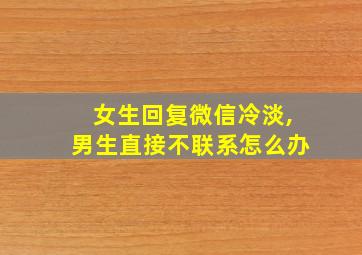 女生回复微信冷淡,
男生直接不联系怎么办